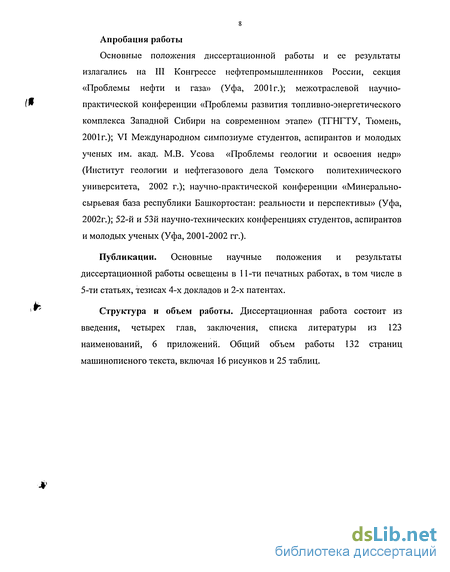 8

Апробация работы

Основные положения диссертационной работы и ее результаты излагались на III Конгрессе нефтепромышленников России, секция «Проблемы нефти и газа» (Уфа, 2001г.); межотраслевой научно-практической конференции «Проблемы развития топливно-энергетического комплекса Западной Сибири на современном этапе» (ТГНГТУ, Тюмень, 2001г.); VI Международном симпозиуме студентов, аспирантов и молодых ученых им. акад. М.В. Усова «Проблемы геологии и освоения недр» (Институт геологии и нефтегазового дела Томского политехнического университета, 2002 г.); научно-практической конференции «Минерально-сырьевая база республики Башкортостан: реальности и перспективы» (Уфа, 2002г.); 52-й и 53й научно-технических конференциях студентов, аспирантов и молодых ученых (Уфа, 2001-2002 гг.).

Публикации. Основные научные положения и результаты диссертационной работы освещены в 11-ти печатных работах, в том числе в 5-ти статьях, тезисах 4-х докладов и 2-х патентах.

Структура и объем работы. Диссертационная работа состоит из введения, четырех глав, заключения, списка литературы из 123 наименований, 6 приложений. Общий объем работы 132 страниц машинописного текста, включая 16 рисунков и 25 таблиц.

dsLib.net
библиотека диссертаций